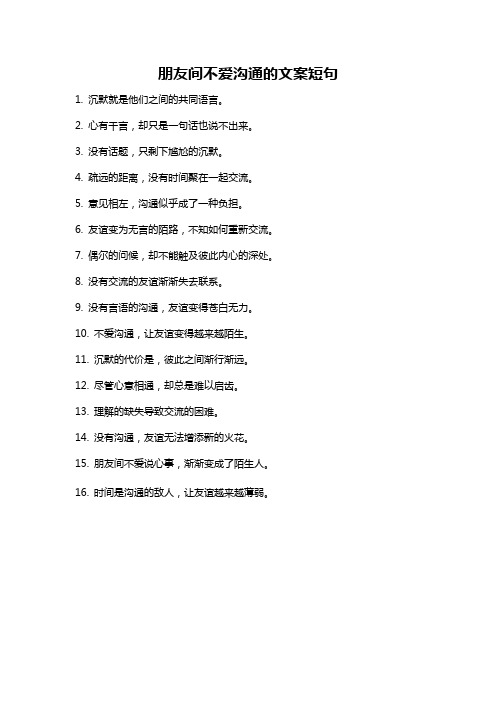 朋友间不爱沟通的文案短句

1. 沉默就是他们之间的共同语言。

2. 心有千言，却只是一句话也说不出来。

3. 没有话题，只剩下尴尬的沉默。

4. 疏远的距离，没有时间聚在一起交流。

5. 意见相左，沟通似乎成了一种负担。

6. 友谊变为无言的陌路，不知如何重新交流。

7. 偶尔的问候，却不能触及彼此内心的深处。

8. 没有交流的友谊渐渐失去联系。

9. 没有言语的沟通，友谊变得苍白无力。

10. 不爱沟通，让友谊变得越来越陌生。

11. 沉默的代价是，彼此之间渐行渐远。

12. 尽管心意相通，却总是难以启齿。

13. 理解的缺失导致交流的困难。

14. 没有沟通，友谊无法增添新的火花。

15. 朋友间不爱说心事，渐渐变成了陌生人。

16. 时间是沟通的敌人，让友谊越来越薄弱。